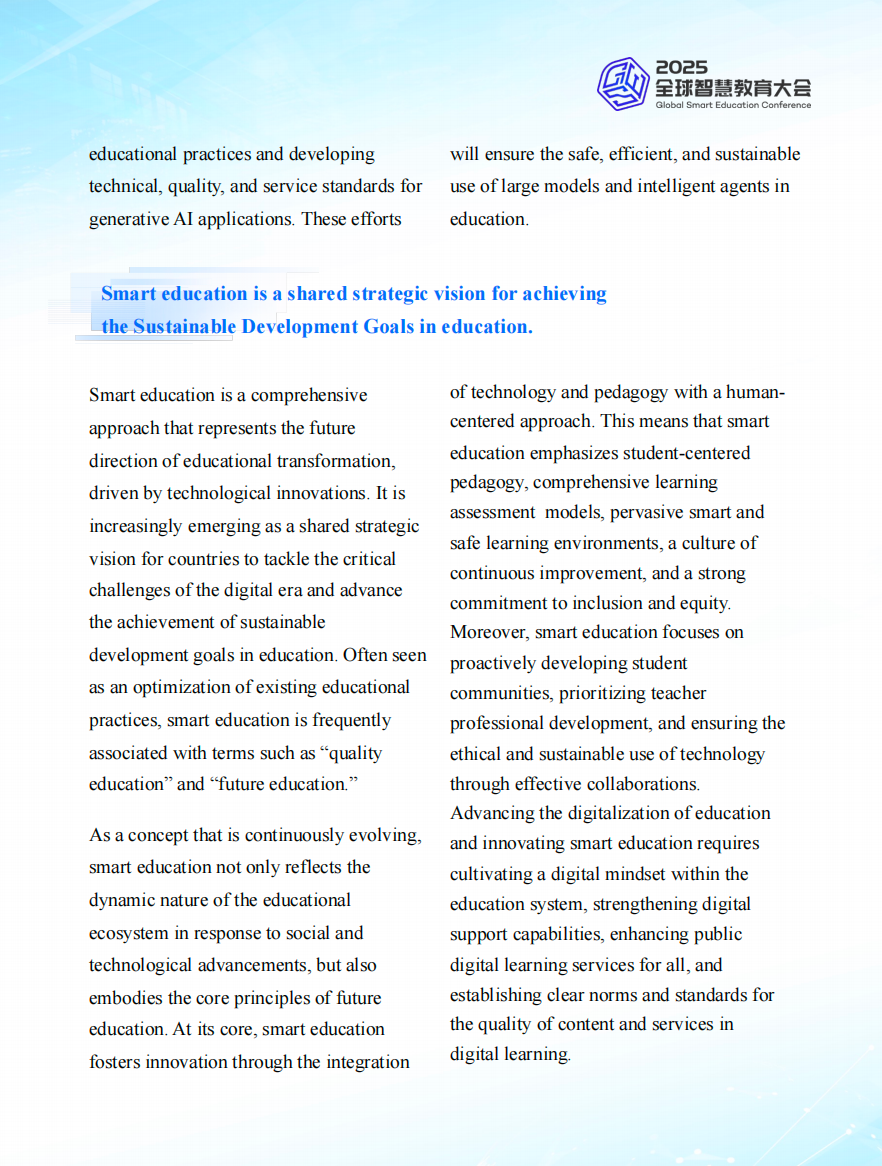 2025
全球智慧教育大会
Global Smart Education Conference

educational practices and developing technical, quality, and service standards for generative AI applications. These efforts

will ensure the safe, efficient, and sustainable use of large models and intelligent agents in education.

Smart education is a shared strategic vision for achieving the Sustainable Development Goals in education.

Smart education is a comprehensive approach that represents the future direction of educational transformation, driven by technological innovations. It is increasingly emerging as a shared strategic vision for countries to tackle the critical challenges of the digital era and advance the achievement of sustainable development goals in education. Often seen as an optimization of existing educational practices, smart education is frequently associated with terms such as “quality education” and “future education.”

As a concept that is continuously evolving, smart education not only reflects the dynamic nature of the educational ecosystem in response to social and technological advancements, but also embodies the core principles of future education. At its core, smart education fosters innovation through the integration

of technology and pedagogy with a human-centered approach. This means that smart education emphasizes student-centered pedagogy, comprehensive learning assessment models, pervasive smart and safe learning environments, a culture of continuous improvement, and a strong commitment to inclusion and equity. Moreover, smart education focuses on proactively developing student communities, prioritizing teacher professional development, and ensuring the ethical and sustainable use of technology through effective collaborations. Advancing the digitalization of education and innovating smart education requires cultivating a digital mindset within the education system, strengthening digital support capabilities, enhancing public digital learning services for all, and establishing clear norms and standards for the quality of content and services in digital learning.